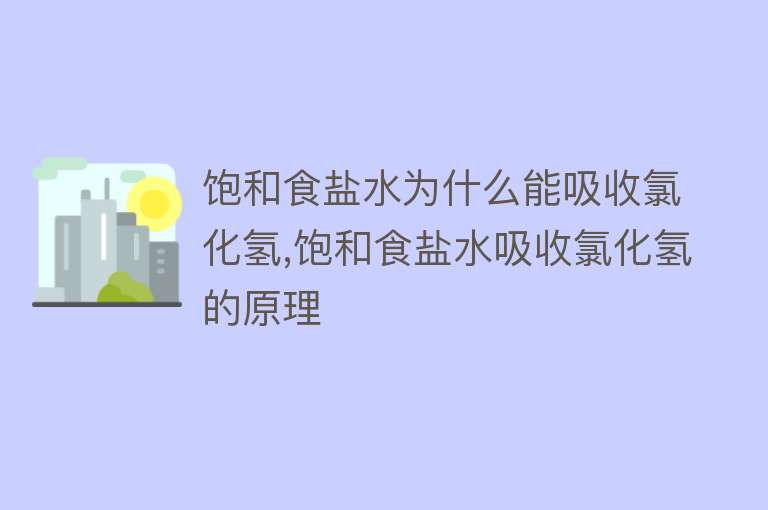 饱和食盐水为什么能吸收氯化氢,饱和食盐水吸收氯化氢的原理